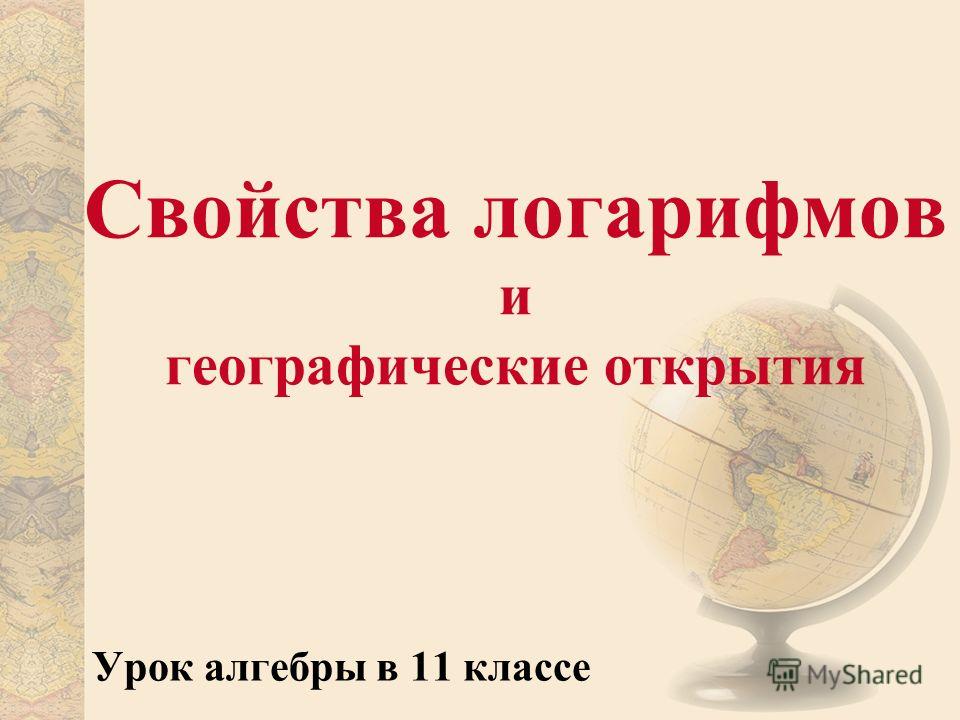 Свойства логарифмов
и
географические открытия

Урок алгебры в 11 классе

MyShared